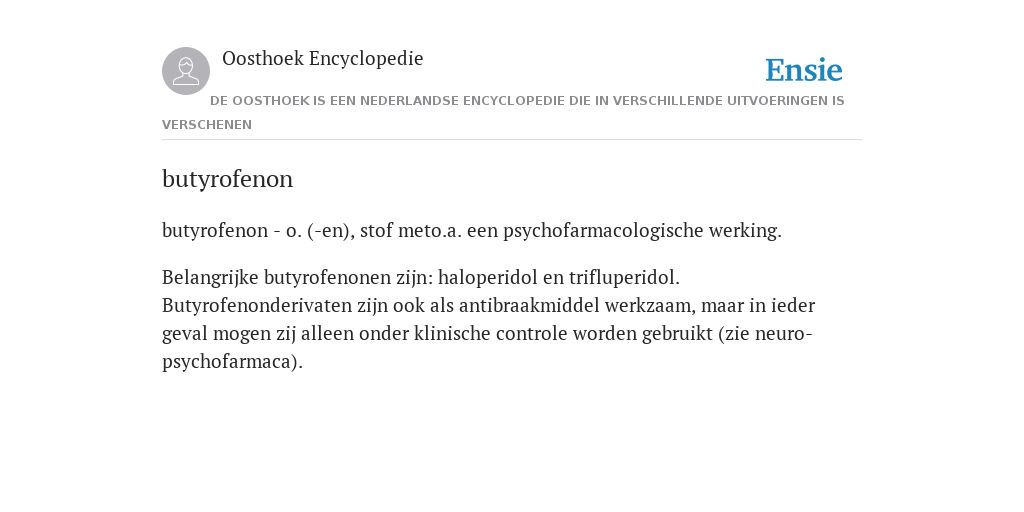 Oosthoek Encyclopedie

Ensie

DE OOSTHOEK IS EEN NEDERLANDSE ENCYCLOPEDIE DIE IN VERSCHILLENDE UITVOERINGEN IS VERSCHENEN

butyrofenon

butyrofenon - o. (-en), stof meto.a. een psychofarmacologische werking.

Belangrijke butyrofenonen zijn: haloperidol en trifluperidol. Butyrofenonderivaten zijn ook als antibraakmiddel werkzaam, maar in ieder geval mogen zij alleen onder klinische controle worden gebruikt (zie neuro-psychofarmaca).